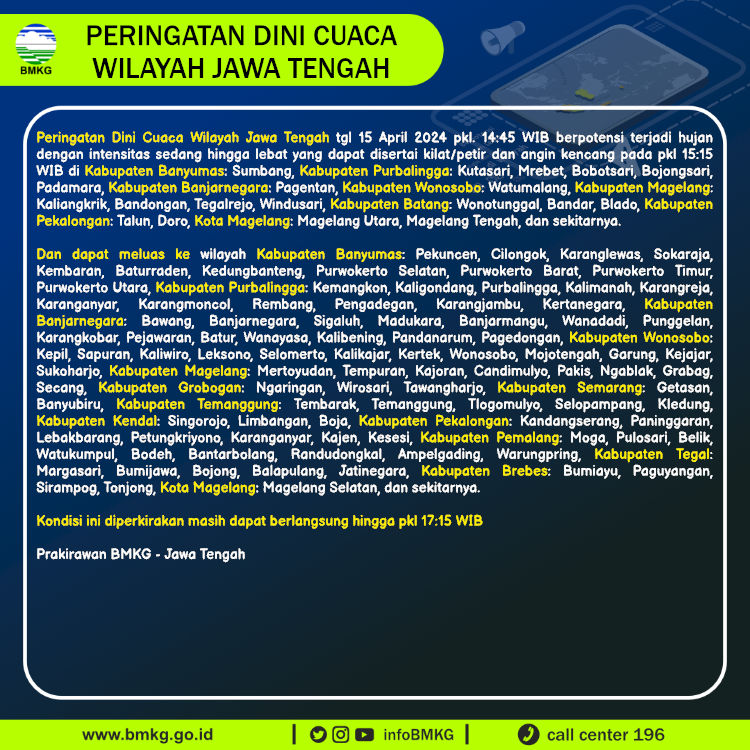 BMKG

PERINGATAN DINI CUACA
WILAYAH JAWA TENGAH

Peringatan Dini Cuaca Wilayah Jawa Tengah tgl 15 April 2024 pkl. 14:45 WIB berpotensi terjadi hujan dengan intensitas sedang hingga lebat yang dapat disertai kilat/petir dan angin kencang pada pkl 15:15 WIB di Kabupaten Banyumas: Sumbang, Kabupaten Purbalingga: Kutasari, Mrebet, Bobotsari, Bojongsari, Padamara, Kabupaten Banjarnegara: Pagentan, Kabupaten Wonosobo: Watumalang, Kabupaten Magelang: Kaliangkrik, Bandongan, Tegalrejo, Windusari, Kabupaten Batang: Wonotunggal, Bandar, Blado, Kabupaten Pekalongan: Talun, Doro, Kota Magelang: Magelang Utara, Magelang Tengah, dan sekitarnya.

Dan dapat meluas ke wilayah Kabupaten Banyumas: Pekuncen, Cilongok, Karanglewas, Sokaraja, Kembaran, Baturraden, Kedungbanteng, Purwokerto Selatan, Purwokerto Barat, Purwokerto Timur, Purwokerto Utara, Kabupaten Purbalingga: Kemangkon, Kaligondang, Purbalingga, Kalimanah, Karangreja, Karanganyar, Karangmoncol, Rembang, Pengadegan, Karangjambu, Kertanegara, Kabupaten Banjarnegara: Bawang, Banjarnegara, Sigaluh, Madukara, Banjarmangu, Wanadadi, Punggelan, Karangkobar, Pejawaran, Batur, Wanayasa, Kalibening, Pandanarum, Pagedongan, Kabupaten Wonosobo: Kepil, Sapuran, Kaliwiro, Leksono, Selomerto, Kalikajar, Kertek, Wonosobo, Mojotengah, Garung, Kejajar, Sukoharjo, Kabupaten Magelang: Mertoyudan, Tempuran, Kajoran, Candimulyo, Pakis, Ngablak, Grabag, Secang, Kabupaten Grobogan: Ngaringan, Wirosari, Tawangharjo, Kabupaten Semarang: Getasan, Banyubiru, Kabupaten Temanggung: Tembarak, Temanggung, Tlogomulyo, Selopampang, Kledung, Kabupaten Kendal: Singorojo, Limbangan, Boja, Kabupaten Pekalongan: Kandangserang, Paninggaran, Lebakbarang, Petungkriyono, Karanganyar, Kajen, Kesesi, Kabupaten Pemalang: Moga, Pulosari, Belik, Watukumpul, Bodeh, Bantarbolang, Randudongkal, Ampelgading, Warungpring, Kabupaten Tegal: Margasari, Bumijawa, Bojong, Balapulang, Jatinegara, Kabupaten Brebes: Bumiayu, Paguyangan, Sirampog, Tonjong, Kota Magelang: Magelang Selatan, dan sekitarnya.

Kondisi ini diperkirakan masih dapat berlangsung hingga pkl 17:15 WIB

Prakirawan BMKG - Jawa Tengah

www.bmkg.go.id | infoBMKG | call center 196